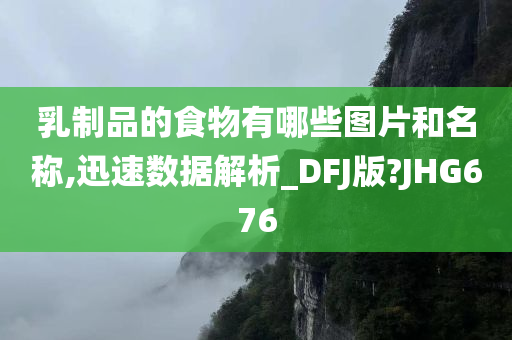 乳制品的食物有哪些图片和名称,迅速数据解析_DFJ版?JHG676